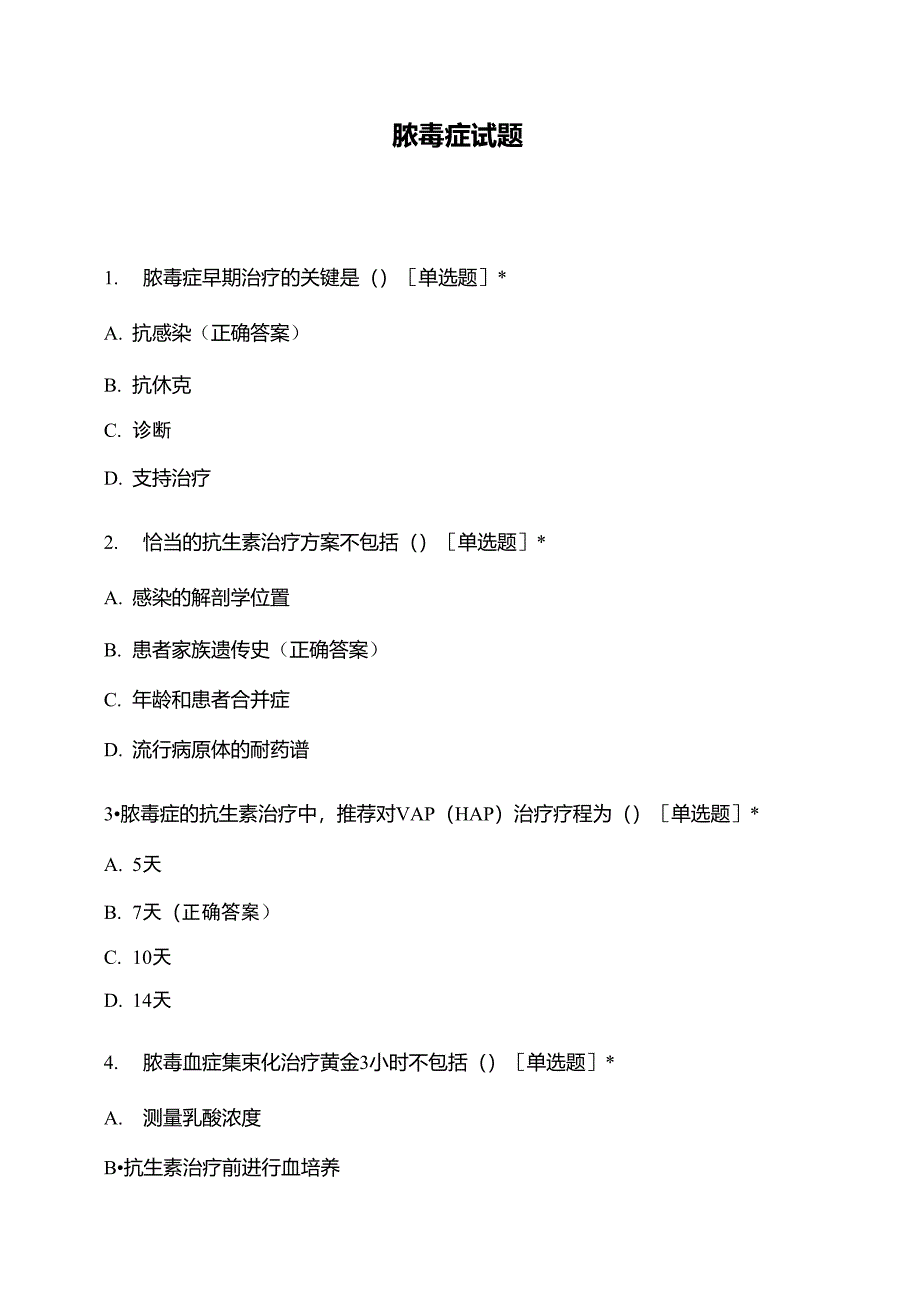 脓毒症试题

1. 脓毒症早期治疗的关键是（）［单选题］*

A. 抗感染（正确答案）

B. 抗休克

C. 诊断

D. 支持治疗

2. 恰当的抗生素治疗方案不包括（）［单选题］*

A. 感染的解剖学位置

B. 患者家族遗传史（正确答案）

C. 年龄和患者合并症

D. 流行病原体的耐药谱

3•脓毒症的抗生素治疗中，推荐对VAP（HAP）治疗疗程为（）［单选题］*

A. 5天

B. 7天（正确答案）

C. 10天

D. 14天

4. 脓毒血症集束化治疗黄金3小时不包括（）［单选题］*

A. 测量乳酸浓度

B•抗生素治疗前进行血培养